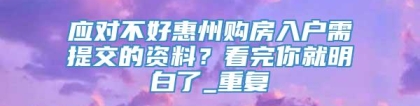 应对不好惠州购房入户需提交的资料？看完你就明白了_重复